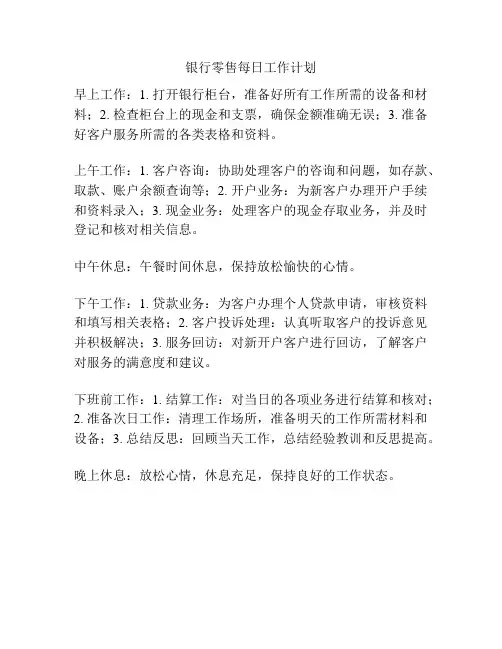 银行零售每日工作计划

早上工作：1. 打开银行柜台，准备好所有工作所需的设备和材料；2. 检查柜台上的现金和支票，确保金额准确无误；3. 准备好客户服务所需的各类表格和资料。

上午工作：1. 客户咨询：协助处理客户的咨询和问题，如存款、取款、账户余额查询等；2. 开户业务：为新客户办理开户手续和资料录入；3. 现金业务：处理客户的现金存取业务，并及时登记和核对相关信息。

中午休息：午餐时间休息，保持放松愉快的心情。

下午工作：1. 贷款业务：为客户办理个人贷款申请，审核资料和填写相关表格；2. 客户投诉处理：认真听取客户的投诉意见并积极解决；3. 服务回访：对新开户客户进行回访，了解客户对服务的满意度和建议。

下班前工作：1. 结算工作：对当日的各项业务进行结算和核对；2. 准备次日工作：清理工作场所，准备明天的工作所需材料和设备；3. 总结反思：回顾当天工作，总结经验教训和反思提高。

晚上休息：放松心情，休息充足，保持良好的工作状态。